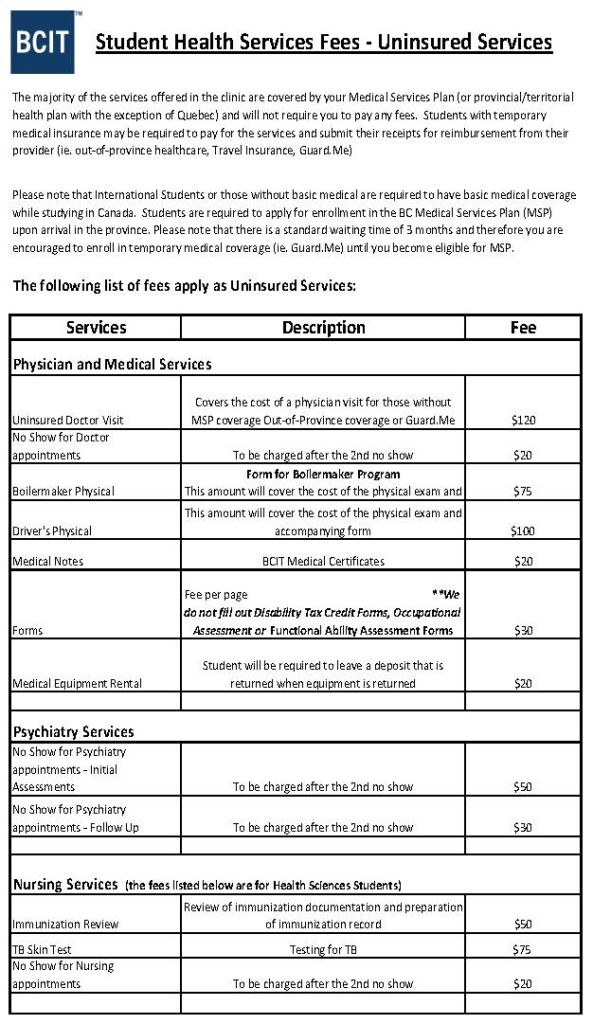 BCIT™

Student Health Services Fees - Uninsured Services

The majority of the services offered in the clinic are covered by your Medical Services Plan (or provincial/territorial health plan with the exception of Quebec) and will not require you to pay any fees. Students with temporary medical insurance may be required to pay for the services and submit their receipts for reimbursement from their provider (ie. out-of-province healthcare, Travel Insurance, Guard.Me)

Please note that International Students or those without basic medical are required to have basic medical coverage while studying in Canada. Students are required to apply for enrollment in the BC Medical Services Plan (MSP) upon arrival in the province. Please note that there is a standard waiting time of 3 months and therefore you are encouraged to enroll in temporary medical coverage (ie. Guard.Me) until you become eligible for MSP.

The following list of fees apply as Uninsured Services:

| Services | Description | Fee |
|---|---|---|
| Physician and Medical Services | | |
| Uninsured Doctor Visit | Covers the cost of a physician visit for those without MSP coverage Out-of-Province coverage or Guard.Me | $120 |
| No Show for Doctor appointments | To be charged after the 2nd no show | $20 |
| Boilermaker Physical | Form for Boilermaker Program This amount will cover the cost of the physical exam and | $75 |
| Driver's Physical | This amount will cover the cost of the physical exam and accompanying form | $100 |
| Medical Notes | BCIT Medical Certificates | $20 |
| Forms | Fee per page **We do not fill out Disability Tax Credit Forms, Occupational Assessment or Functional Ability Assessment Forms | $30 |
| Medical Equipment Rental | Student will be required to leave a deposit that is returned when equipment is returned | $20 |
| | | |
| Psychiatry Services | | |
| No Show for Psychiatry appointments - Initial Assessments | To be charged after the 2nd no show | $50 |
| No Show for Psychiatry appointments - Follow Up | To be charged after the 2nd no show | $30 |
| | | |
| Nursing Services (the fees listed below are for Health Sciences Students) | | |
| Immunization Review | Review of immunization documentation and preparation of immunization record | $50 |
| TB Skin Test | Testing for TB | $75 |
| No Show for Nursing appointments | To be charged after the 2nd no show | $20 |
| | | |